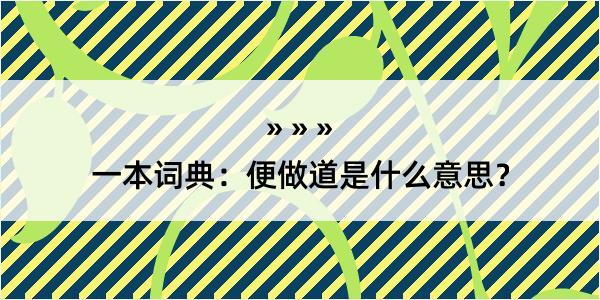 » » »

一本词典：便做道是什么意思?